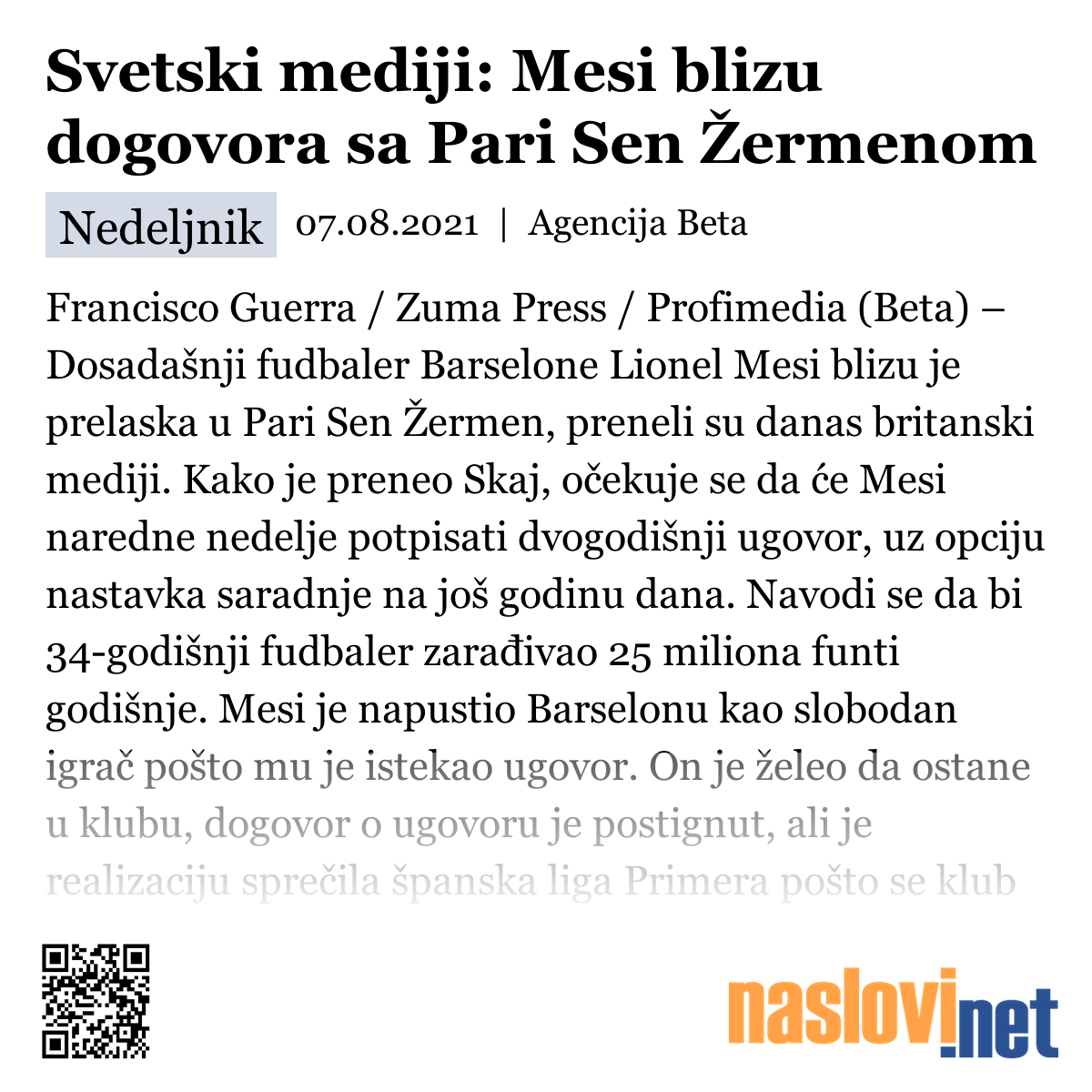 Svetski mediji: Mesi blizu dogovora sa Pari Sen Žermenom

Nedeljnik 07.08.2021 | Agencija Beta

Francisco Guerra / Zuma Press / Profimedia (Beta) – Dosadašnji fudbaler Barselone Lionel Mesi blizu je prelaska u Pari Sen Žermen, preneli su danas britanski mediji. Kako je preneo Skaj, očekuje se da će Mesi naredne nedelje potpisati dvogodišnji ugovor, uz opciju nastavka saradnje na još godinu dana. Navodi se da bi 34-godišnji fudbaler zarađivao 25 miliona funti godišnje. Mesi je napustio Barselonu kao slobodan igrač pošto mu je istekao ugovor. On je želeo da ostane u klubu, dogovor o ugovoru je postignut, ali je realizaciju sprečila španska liga Primera pošto se klub

naslovi.net